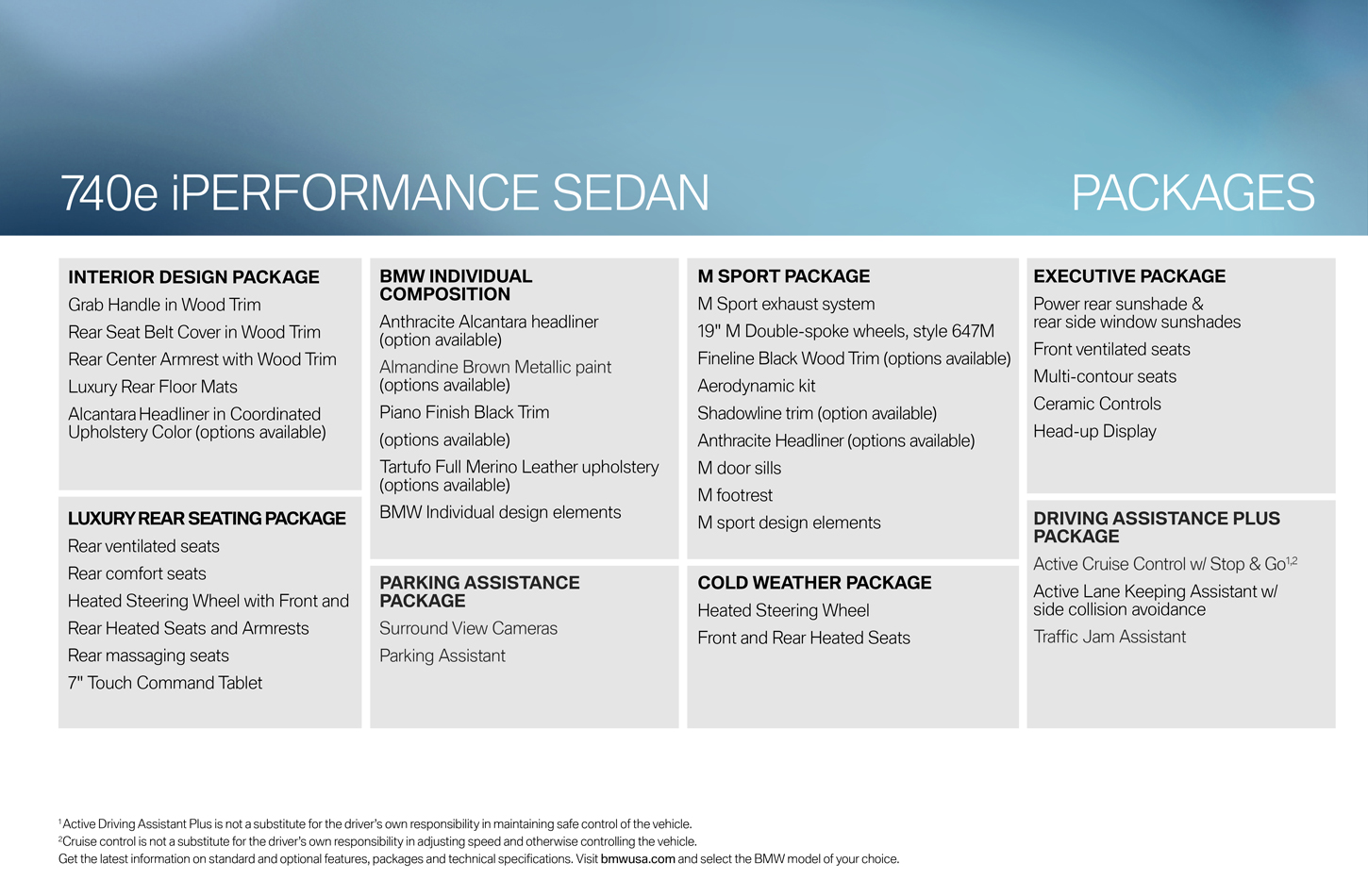 740e iPERFORMANCE SEDAN

PACKAGES

INTERIOR DESIGN PACKAGE
Grab Handle in Wood Trim
Rear Seat Belt Cover in Wood Trim
Rear Center Armrest with Wood Trim
Luxury Rear Floor Mats
Alcantara Headliner in Coordinated Upholstery Color (options available)

LUXURY REAR SEATING PACKAGE
Rear ventilated seats
Rear comfort seats
Heated Steering Wheel with Front and
Rear Heated Seats and Armrests
Rear massaging seats
7" Touch Command Tablet

BMW INDIVIDUAL COMPOSITION
Anthracite Alcantara headliner (option available)
Almandine Brown Metallic paint (options available)
Piano Finish Black Trim
(options available)
Tartufo Full Merino Leather upholstery (options available)
BMW Individual design elements

PARKING ASSISTANCE PACKAGE
Surround View Cameras
Parking Assistant

M SPORT PACKAGE
M Sport exhaust system
19" M Double-spoke wheels, style 647M
Fineline Black Wood Trim (options available)
Aerodynamic kit
Shadowline trim (option available)
Anthracite Headliner (options available)
M door sills
M footrest
M sport design elements

COLD WEATHER PACKAGE
Heated Steering Wheel
Front and Rear Heated Seats

EXECUTIVE PACKAGE
Power rear sunshade & rear side window sunshades
Front ventilated seats
Multi-contour seats
Ceramic Controls
Head-up Display

DRIVING ASSISTANCE PLUS PACKAGE
Active Cruise Control w/ Stop & Go$^{1,2}$
Active Lane Keeping Assistant w/ side collision avoidance
Traffic Jam Assistant

$^1$Active Driving Assistant Plus is not a substitute for the driver's own responsibility in maintaining safe control of the vehicle.
$^2$Cruise control is not a substitute for the driver's own responsibility in adjusting speed and otherwise controlling the vehicle.
Get the latest information on standard and optional features, packages and technical specifications. Visit bmwusa.com and select the BMW model of your choice.